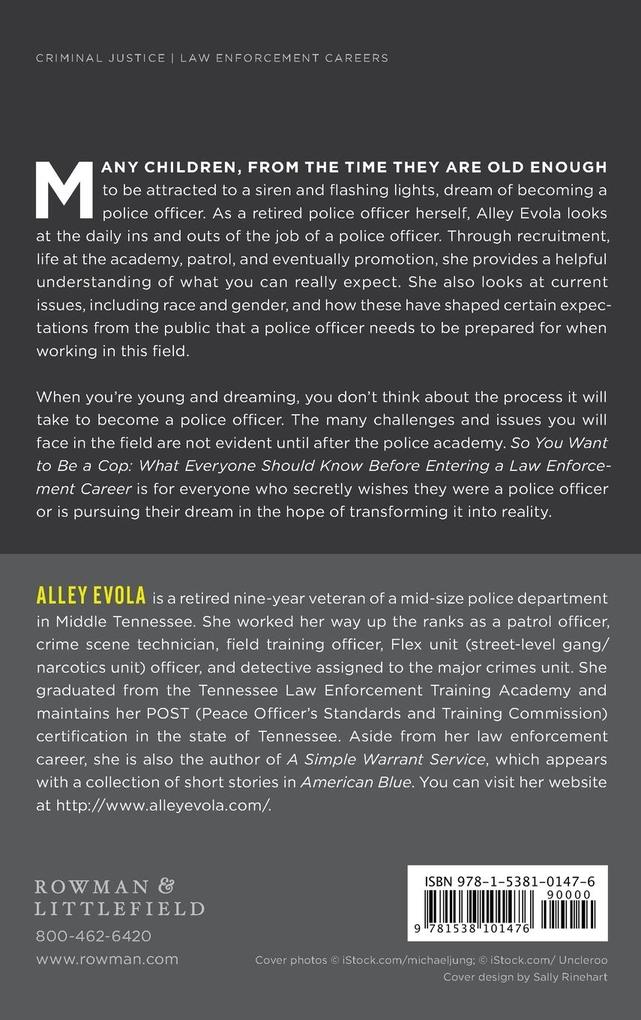 CRIMINAL JUSTICE | LAW ENFORCEMENT CAREERS

MANY CHILDREN, FROM THE TIME THEY ARE OLD ENOUGH to be attracted to a siren and flashing lights, dream of becoming a police officer. As a retired police officer herself, Alley Evola looks at the daily ins and outs of the job of a police officer. Through recruitment, life at the academy, patrol, and eventually promotion, she provides a helpful understanding of what you can really expect. She also looks at current issues, including race and gender, and how these have shaped certain expectations from the public that a police officer needs to be prepared for when working in this field.

When you're young and dreaming, you don't think about the process it will take to become a police officer. The many challenges and issues you will face in the field are not evident until after the police academy. So You Want to Be a Cop: What Everyone Should Know Before Entering a Law Enforcement Career is for everyone who secretly wishes they were a police officer or is pursuing their dream in the hope of transforming it into reality.

ALLEY EVOLA is a retired nine-year veteran of a mid-size police department in Middle Tennessee. She worked her way up the ranks as a patrol officer, crime scene technician, field training officer, Flex unit (street-level gang/narcotics unit) officer, and detective assigned to the major crimes unit. She graduated from the Tennessee Law Enforcement Training Academy and maintains her POST (Peace Officer's Standards and Training Commission) certification in the state of Tennessee. Aside from her law enforcement career, she is also the author of A Simple Warrant Service, which appears with a collection of short stories in American Blue. You can visit her website at http://www.alleyevola.com/.

ROWMAN & LITTLEFIELD
800-462-6420
www.rowman.com

ISBN 978-1-5381-0147-6
90000
9 781538 101476

Cover photos © iStock.com/michaeljung; © iStock.com/ Uncleroo
Cover design by Sally Rinehart